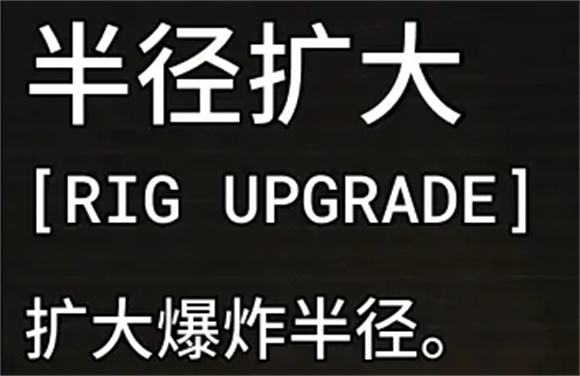 半径扩大

[RIG UPGRADE]

扩大爆炸半径。